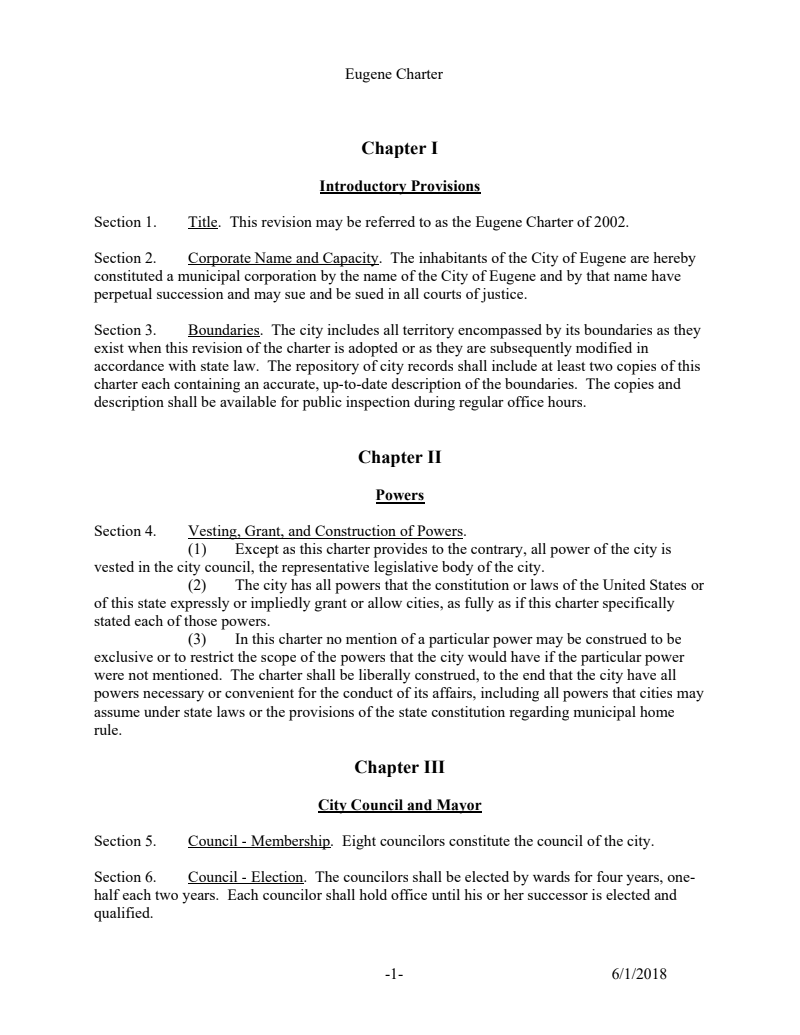 Eugene Charter

Chapter I

Introductory Provisions

Section 1. Title. This revision may be referred to as the Eugene Charter of 2002.

Section 2. Corporate Name and Capacity. The inhabitants of the City of Eugene are hereby constituted a municipal corporation by the name of the City of Eugene and by that name have perpetual succession and may sue and be sued in all courts of justice.

Section 3. Boundaries. The city includes all territory encompassed by its boundaries as they exist when this revision of the charter is adopted or as they are subsequently modified in accordance with state law. The repository of city records shall include at least two copies of this charter each containing an accurate, up-to-date description of the boundaries. The copies and description shall be available for public inspection during regular office hours.

Chapter II

Powers

Section 4. Vesting, Grant, and Construction of Powers.
(1) Except as this charter provides to the contrary, all power of the city is vested in the city council, the representative legislative body of the city.
(2) The city has all powers that the constitution or laws of the United States or of this state expressly or impliedly grant or allow cities, as fully as if this charter specifically stated each of those powers.
(3) In this charter no mention of a particular power may be construed to be exclusive or to restrict the scope of the powers that the city would have if the particular power were not mentioned. The charter shall be liberally construed, to the end that the city have all powers necessary or convenient for the conduct of its affairs, including all powers that cities may assume under state laws or the provisions of the state constitution regarding municipal home rule.

Chapter III

City Council and Mayor

Section 5. Council - Membership. Eight councilors constitute the council of the city.

Section 6. Council - Election. The councilors shall be elected by wards for four years, one-half each two years. Each councilor shall hold office until his or her successor is elected and qualified.

-1- 6/1/2018